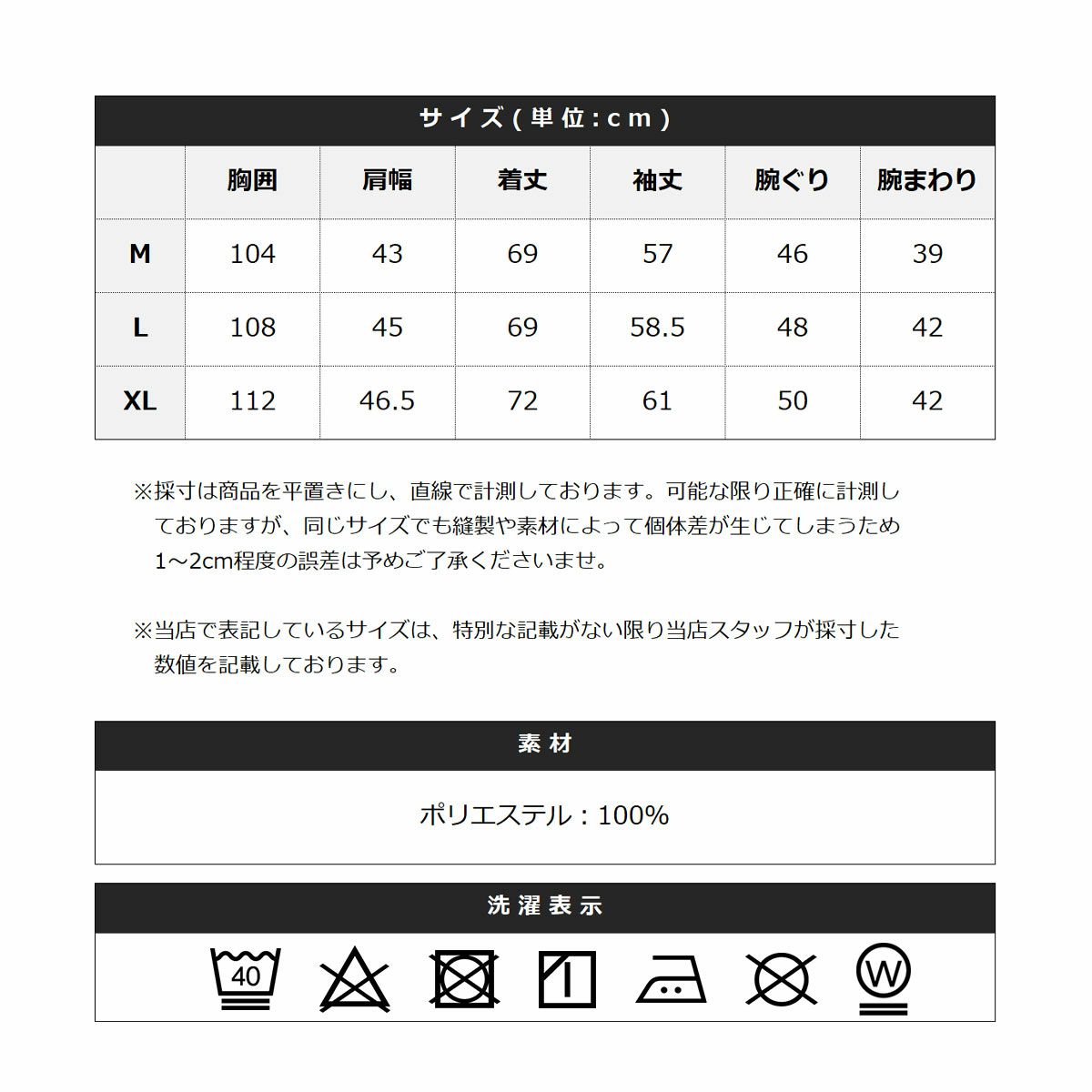 サイズ(単位:cm)

| | 胸囲 | 肩幅 | 着丈 | 袖丈 | 腕ぐり | 腕まわり |
|---|---|---|---|---|---|---|
| M | 104 | 43 | 69 | 57 | 46 | 39 |
| L | 108 | 45 | 69 | 58.5 | 48 | 42 |
| XL | 112 | 46.5 | 72 | 61 | 50 | 42 |

※採寸は商品を平置きにし、直線で計測しております。可能な限り正確に計測しておりますが、同じサイズでも縫製や素材によって個体差が生じてしまうため1～2cm程度の誤差は予めご了承くださいませ。

※当店で表記しているサイズは、特別な記載がない限り当店スタッフが採寸した数値を記載しております。

素材

ポリエステル：100%

洗濯表示

40

W